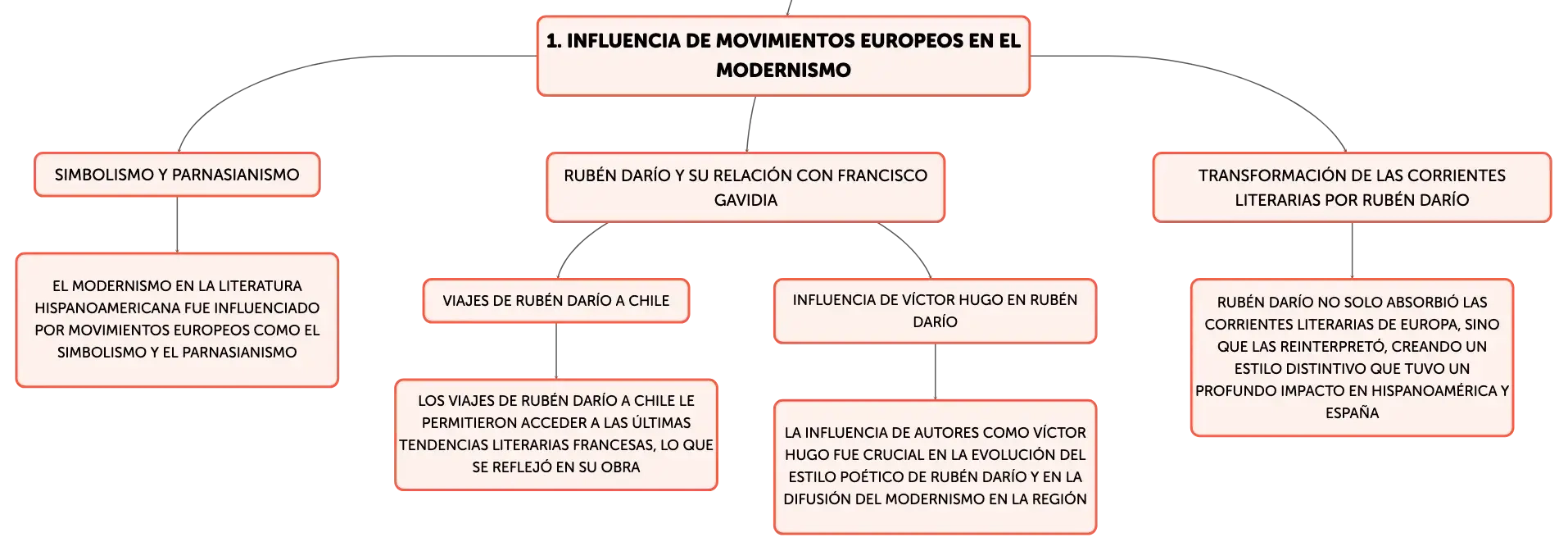 1. INFLUENCIA DE MOVIMIENTOS EUROPEOS EN EL MODERNISMO

SIMBOLISMO Y PARNASIANISMO

EL MODERNISMO EN LA LITERATURA HISPANOAMERICANA FUE INFLUENCIADO POR MOVIMIENTOS EUROPEOS COMO EL SIMBOLISMO Y EL PARNASIANISMO

RUBÉN DARÍO Y SU RELACIÓN CON FRANCISCO GAVIDIA

VIAJES DE RUBÉN DARÍO A CHILE

LOS VIAJES DE RUBÉN DARÍO A CHILE LE PERMITIERON ACCEDER A LAS ÚLTIMAS TENDENCIAS LITERARIAS FRANCESAS, LO QUE SE REFLEJÓ EN SU OBRA

INFLUENCIA DE VÍCTOR HUGO EN RUBÉN DARÍO

LA INFLUENCIA DE AUTORES COMO VÍCTOR HUGO FUE CRUCIAL EN LA EVOLUCIÓN DEL ESTILO POÉTICO DE RUBÉN DARÍO Y EN LA DIFUSIÓN DEL MODERNISMO EN LA REGIÓN

TRANSFORMACIÓN DE LAS CORRIENTES LITERARIAS POR RUBÉN DARÍO

RUBÉN DARÍO NO SOLO ABSORBIÓ LAS CORRIENTES LITERARIAS DE EUROPA, SINO QUE LAS REINTERPRETÓ, CREANDO UN ESTILO DISTINTIVO QUE TUVO UN PROFUNDO IMPACTO EN HISPANOAMÉRICA Y ESPAÑA